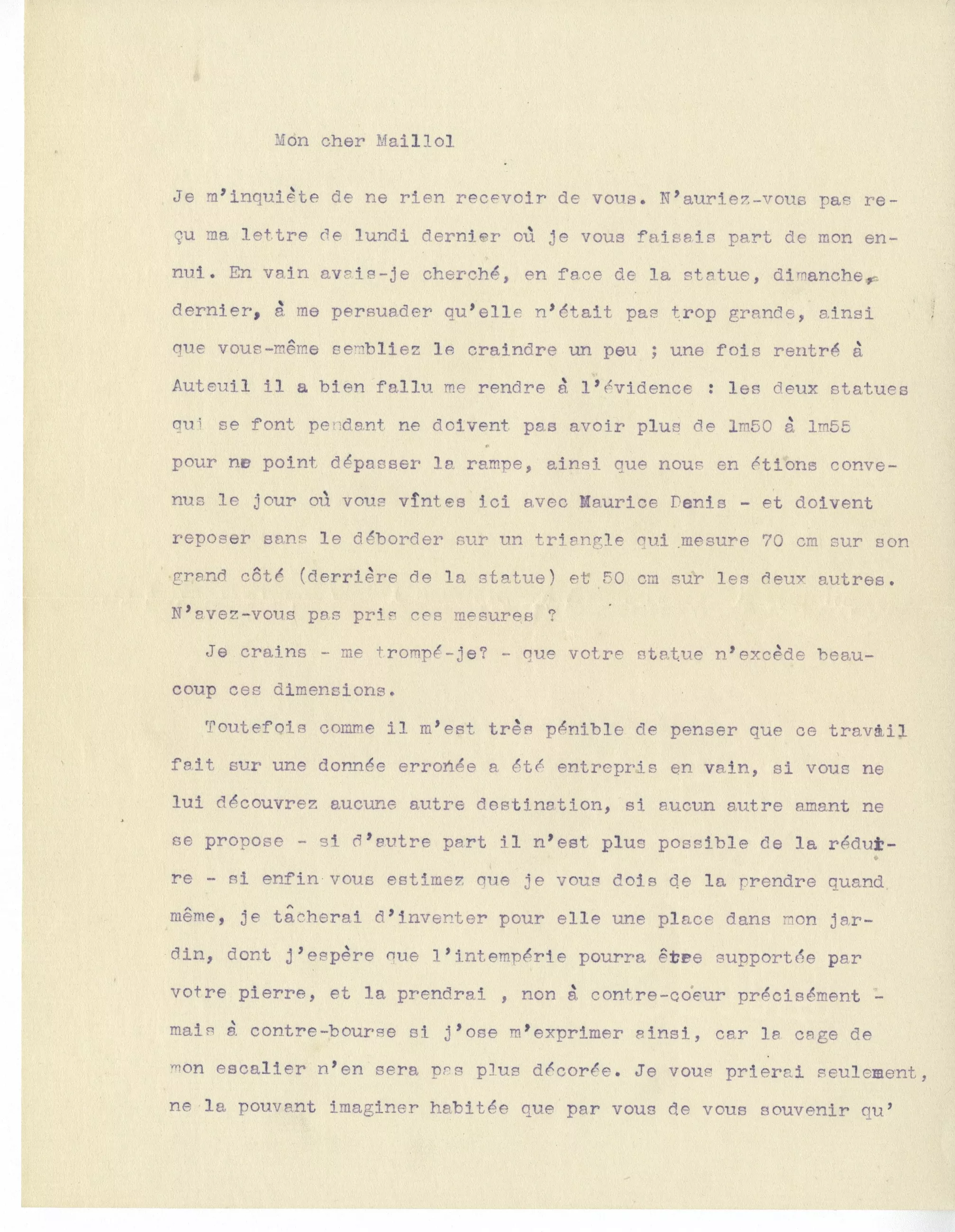 Mon cher Maillol

Je m'inquiète de ne rien recevoir de vous. N'auriez-vous pas reçu ma lettre de lundi dernier où je vous faisais part de mon ennui. En vain avais-je cherché, en face de la statue, dimanche, dernier, à me persuader qu'elle n'était pas trop grande, ainsi que vous-même sembliez le craindre un peu ; une fois rentré à Auteuil il a bien fallu me rendre à l'évidence : les deux statues qui se font pendant ne doivent pas avoir plus de 1m50 à 1m55 pour ne point dépasser la rampe, ainsi que nous en étions convenus le jour où vous vîntes ici avec Maurice Denis - et doivent reposer sans le déborder sur un triangle qui mesure 70 cm sur son grand côté (derrière de la statue) et 50 cm sur les deux autres. N'avez-vous pas pris ces mesures ?

Je crains - me trompé-je? - que votre statue n'excède beaucoup ces dimensions.

Toutefois comme il m'est très pénible de penser que ce travail fait sur une donnée erronée a été entrepris en vain, si vous ne lui découvrez aucune autre destination, si aucun autre amant ne se propose - si d'autre part il n'est plus possible de la réduire - si enfin vous estimez que je vous dois de la prendre quand même, je tâcherai d'inventer pour elle une place dans mon jardin, dont j'espère que l'intempérie pourra être supportée par votre pierre, et la prendrai , non à contre-coeur précisément - mais à contre-bourse si j'ose m'exprimer ainsi, car la cage de mon escalier n'en sera pas plus décorée. Je vous prierai seulement, ne la pouvant imaginer habitée que par vous de vous souvenir qu'